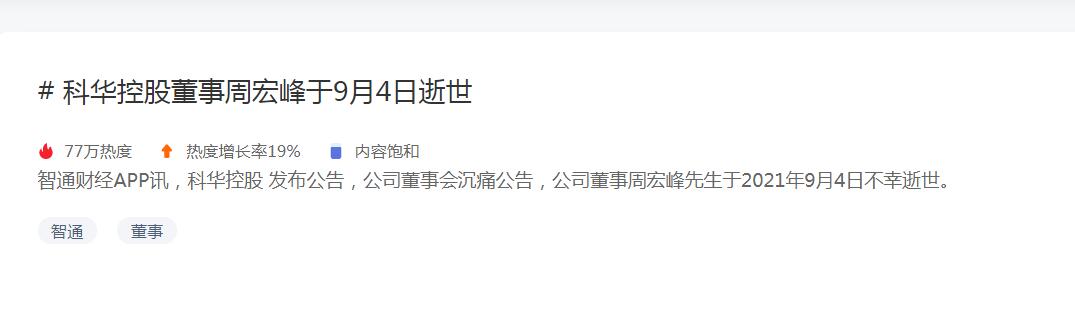 # 科华控股董事周宏峰于9月4日逝世

77万热度 热度增长率19% 内容饱和

智通财经APP讯，科华控股 发布公告，公司董事会沉痛公告，公司董事周宏峰先生于2021年9月4日不幸逝世。

智通 董事